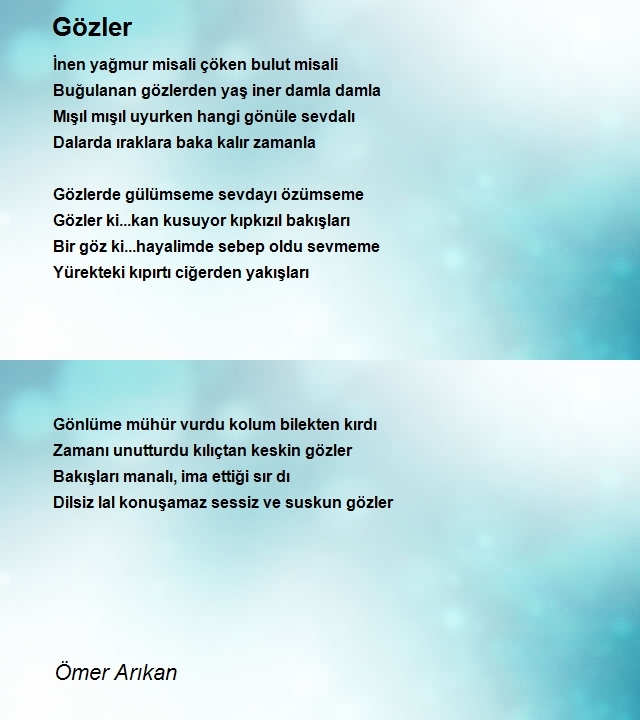 Gözler

İnen yağmur misali çöken bulut misali
Buğulanan gözlerden yaş iner damla damla
Mışıl mışıl uyurken hangi gönüle sevdalı
Dalarda ıraklara baka kalır zamanla

Gözlerde gülümseme sevdayı özümseme
Gözler ki...kan kusuyor kıpkızıl bakışları
Bir göz ki...hayalimde sebep oldu sevmeme
Yürekteki kıpırtı ciğerden yakışları

Gönlüme mühür vurdu kolum bilekten kırdı
Zamanı unutturdu kılıçtan keskin gözler
Bakışları manalı, ima ettiği sır dı
Dilsiz lal konuşamaz sessiz ve suskun gözler

Ömer Arıkan